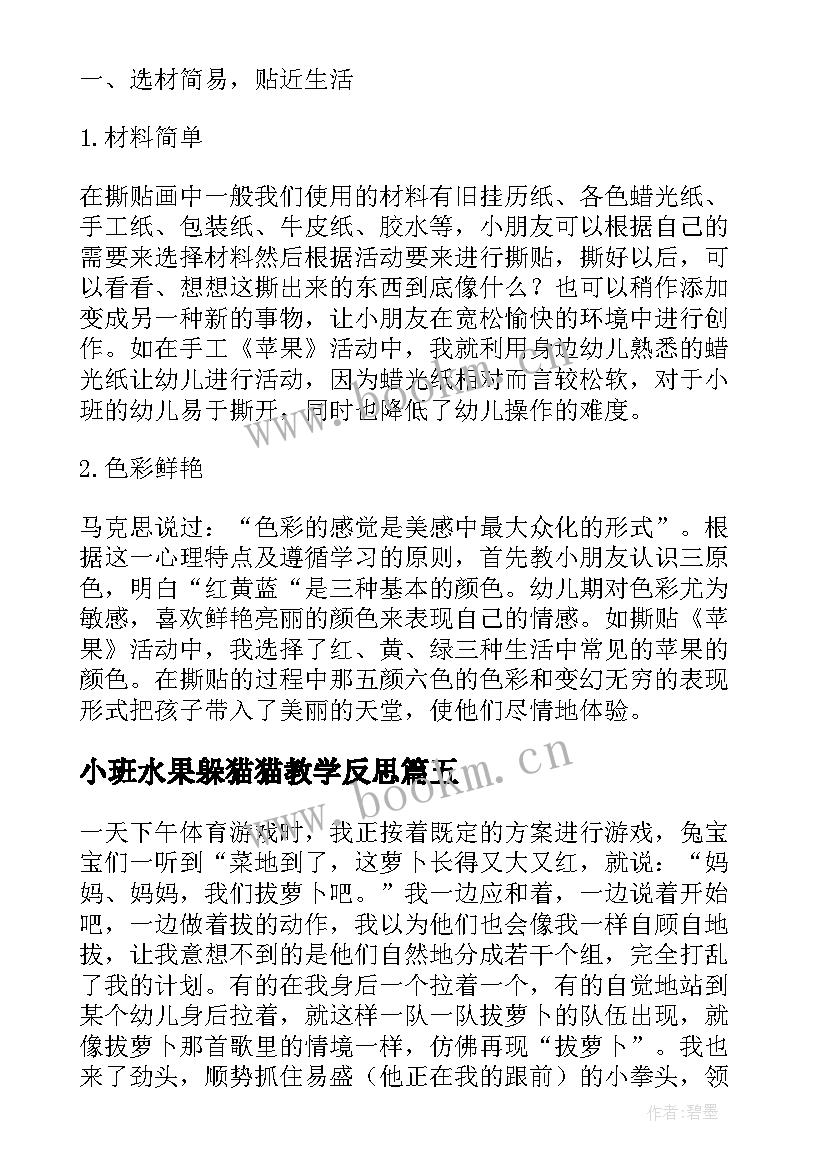 一、选材简易，贴近生活

1.材料简单

在撕贴画中一般我们使用的材料有旧挂历纸、各色蜡光纸、手工纸、包装纸、牛皮纸、胶水等，小朋友可以根据自己的需要来选择材料然后根据活动要来进行撕贴，撕好以后，可以看看、想想这撕出来的东西到底像什么？也可以稍作添加变成另一种新的事物，让小朋友在宽松愉快的环境中进行创作。如在手工《苹果》活动中，我就利用身边幼儿熟悉的蜡光纸让幼儿进行活动，因为蜡光纸相对而言较松软，对于小班的幼儿易于撕开，同时也降低了幼儿操作的难度。

2.色彩鲜艳

马克思说过：“色彩的感觉是美感中最大众化的形式”。根据这一心理特点及遵循学习的原则，首先教小朋友认识三原色，明白“红黄蓝“是三种基本的颜色。幼儿期对色彩尤为敏感，喜欢鲜艳亮丽的颜色来表现自己的情感。如撕贴《苹果》活动中，我选择了红、黄、绿三种生活中常见的苹果的颜色。在撕贴的过程中那五颜六色的色彩和变幻无穷的表现形式把孩子带入了美丽的天堂，使他们尽情地体验。

小班水果躲猫猫教学反思篇五

一天下午体育游戏时，我正按着既定的方案进行游戏，兔宝宝们一听到“菜地到了，这萝卜长得又大又红，就说：“妈妈、妈妈，我们拔萝卜吧。”我一边应和着，一边说着开始吧，一边做着拔的动作，我以为他们也会像我一样自顾自地拔，让我意想不到的是他们自然地分成若干个组，完全打乱了我的计划。有的在我身后一个拉着一个，有的自觉地站到某个幼儿身后拉着，就这样一队一队拔萝卜的队伍出现，就像拔萝卜那首歌里的情境一样，仿佛再现“拔萝卜”。我也来了劲头，顺势抓住易盛（他正在我的跟前）的小拳头，领

www.bookm.cn

作者:碧墨